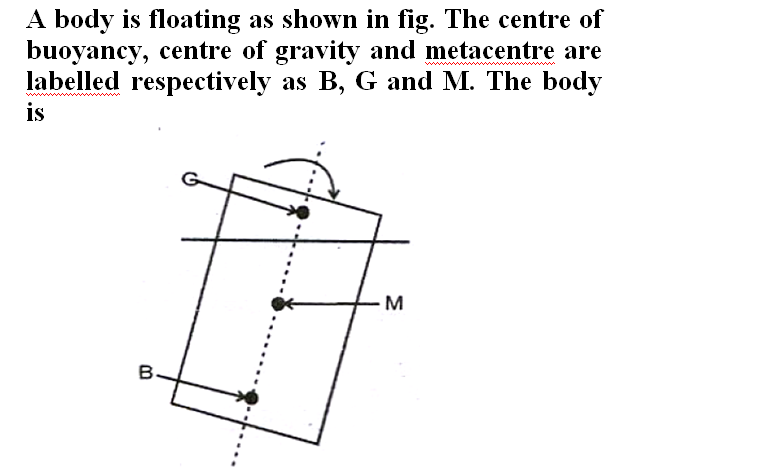 A body is floating as shown in fig. The centre of buoyancy, centre of gravity and metacentre are labelled respectively as B, G and M. The body is

G

M

B